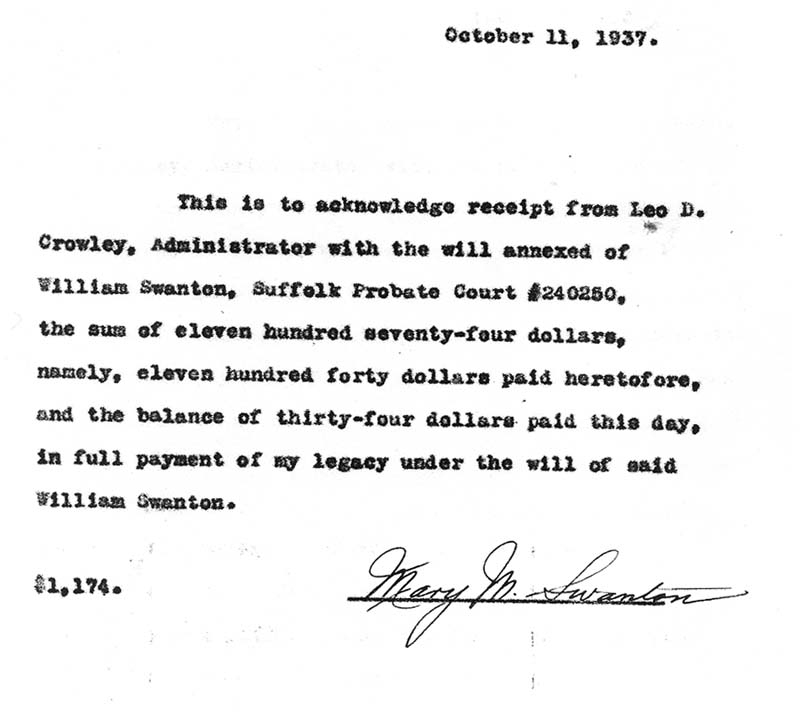 October 11, 1937.

This is to acknowledge receipt from Leo D. Crowley, Administrator with the will annexed of William Swanton, Suffolk Probate Court #240250, the sum of eleven hundred seventy-four dollars, namely, eleven hundred forty dollars paid heretofore, and the balance of thirty-four dollars paid this day, in full payment of my legacy under the will of said William Swanton.

$1,174.

Mary M. Swanton